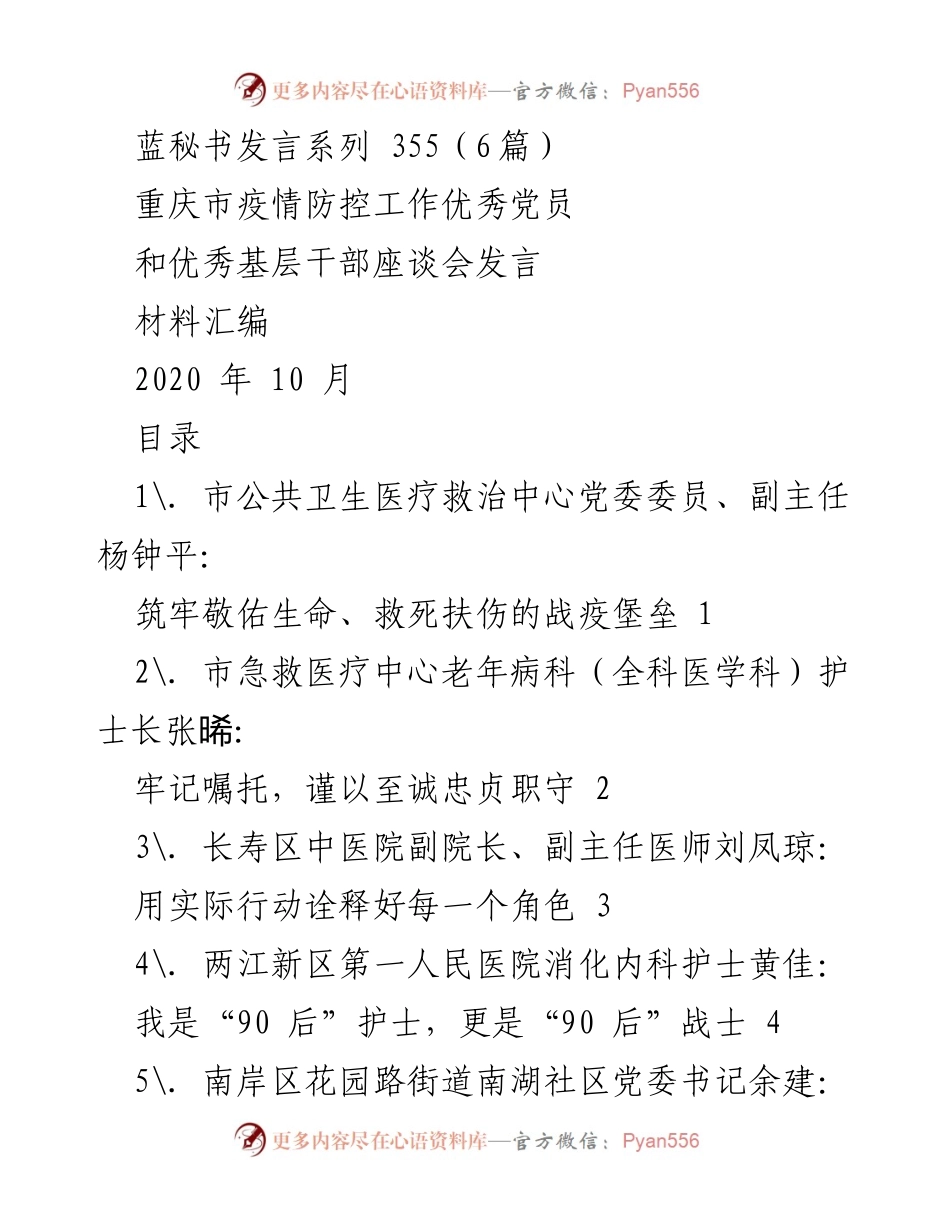 更多内容尽在心语资料库—官方微信：Pyan556

蓝秘书发言系列 355（6篇）

重庆市疫情防控工作优秀党员

和优秀基层干部座谈会发言

材料汇编

2020 年 10 月

目录

1\. 市公共卫生医疗救治中心党委委员、副主任杨钟平:

筑牢敬佑生命、救死扶伤的战疫堡垒 1

2\. 市急救医疗中心老年病科（全科医学科）护士长张晞:

牢记嘱托，谨以至诚忠贞职守 2

3\. 长寿区中医院副院长、副主任医师刘凤琼:

用实际行动诠释好每一个角色 3

4\. 两江新区第一人民医院消化内科护士黄佳:

我是“90 后”护士，更是“90 后”战士 4

5\. 南岸区花园路街道南湖社区党委书记余建:

更多内容尽在心语资料库—官方微信：Pyan556